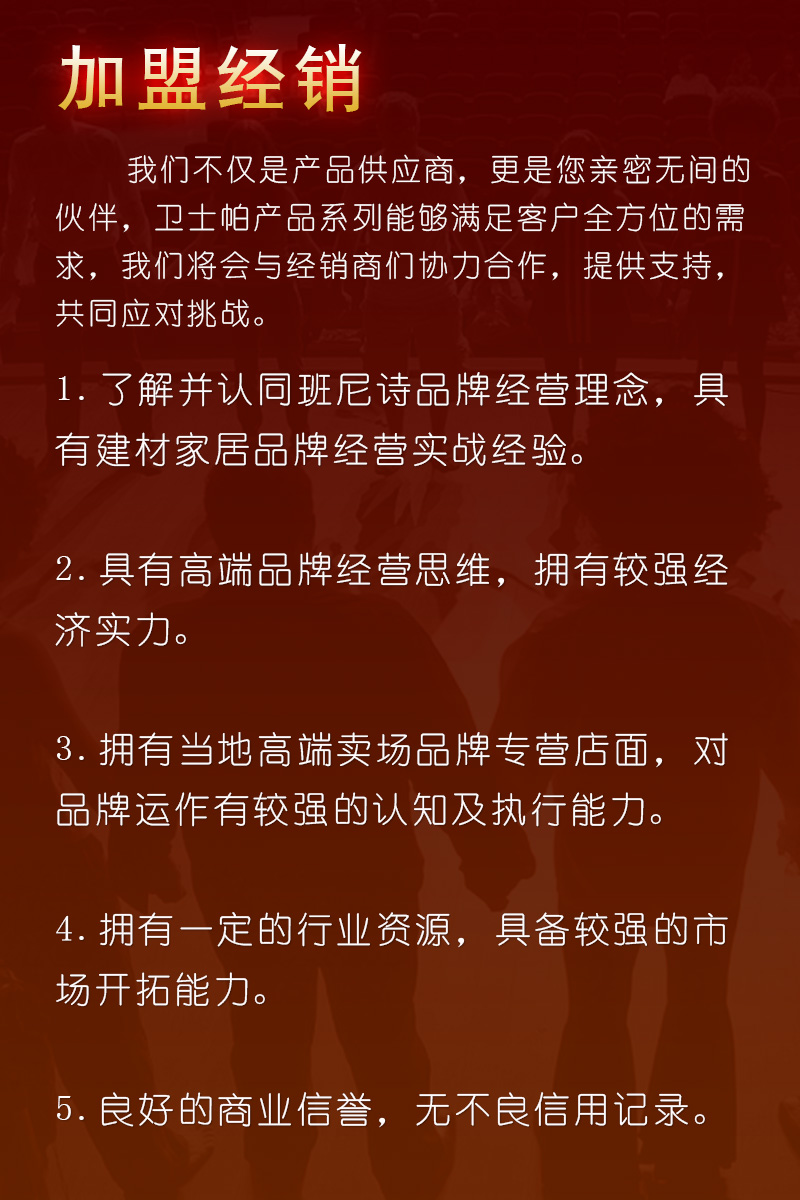 加盟经销

我们不仅是产品供应商，更是您亲密无间的伙伴，卫士帕产品系列能够满足客户全方位的需求，我们将会与经销商们协力合作，提供支持，共同应对挑战。

1.了解并认同班尼诗品牌经营理念，具有建材家居品牌经营实战经验。

2.具有高端品牌经营思维，拥有较强经济实力。

3.拥有当地高端卖场品牌专营店面，对品牌运作有较强的认知及执行能力。

4.拥有一定的行业资源，具备较强的市场开拓能力。

5.良好的商业信誉，无不良信用记录。